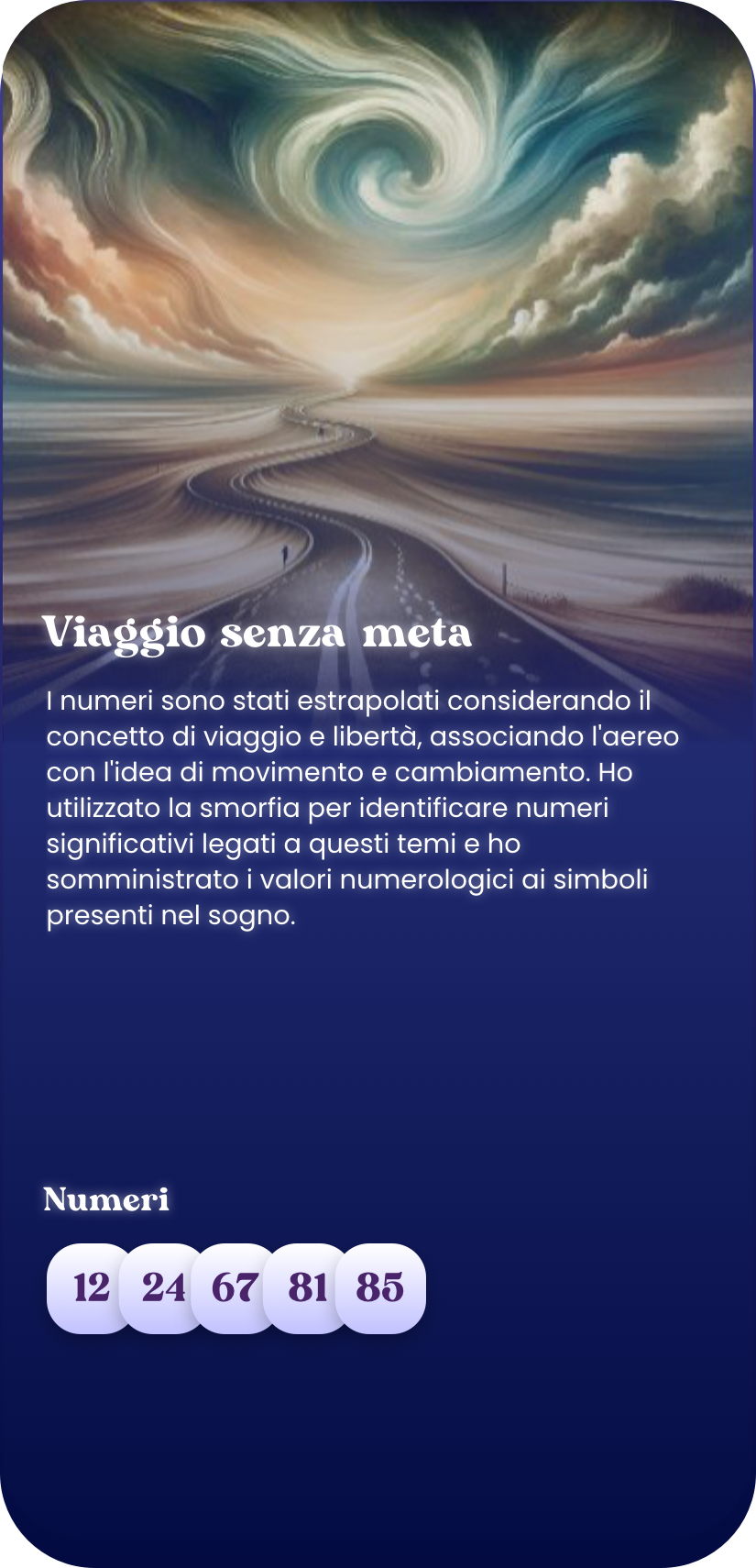 Viaggio senza meta

I numeri sono stati estrapolati considerando il concetto di viaggio e libertà, associando l'aereo con l'idea di movimento e cambiamento. Ho utilizzato la smorfia per identificare numeri significativi legati a questi temi e ho somministrato i valori numerologici ai simboli presenti nel sogno.

Numeri

12 24 67 81 85